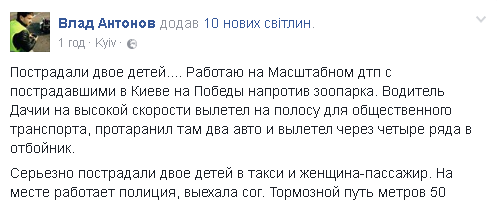 Влад Антонов додав 10 нових світлин.
1 год · Kyiv ·

Пострадали двое детей.... Работаю на Масштабном дтп с пострадавшими в Киеве на Победы напротив зоопарка. Водитель Дачии на высокой скорости вылетел на полосу для общественного транспорта, протаранил там два авто и вылетел через четыре ряда в отбойник.

Серьезно пострадали двое детей в такси и женщина-пассажир. На месте работает полиция, выехала сог. Тормозной путь метров 50